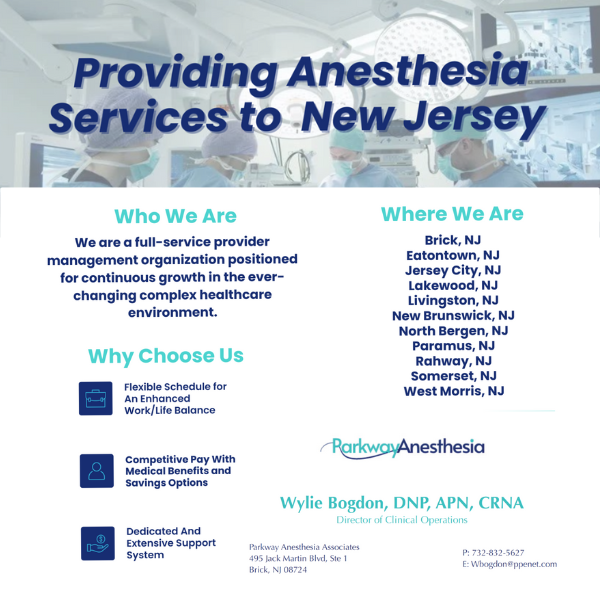 Providing Anesthesia Services to New Jersey

Who We Are

We are a full-service provider management organization positioned for continuous growth in the ever-changing complex healthcare environment.

Why Choose Us

Flexible Schedule for An Enhanced Work/Life Balance

Competitive Pay With Medical Benefits and Savings Options

Dedicated And Extensive Support System

Where We Are

Brick, NJ
Eatontown, NJ
Jersey City, NJ
Lakewood, NJ
Livingston, NJ
New Brunswick, NJ
North Bergen, NJ
Paramus, NJ
Rahway, NJ
Somerset, NJ
West Morris, NJ

ParkwayAnesthesia

Wylie Bogdon, DNP, APN, CRNA
Director of Clinical Operations

Parkway Anesthesia Associates
495 Jack Martin Blvd, Ste 1
Brick, NJ 08724

P: 732-832-5627
E: Wbogdon@ppenet.com